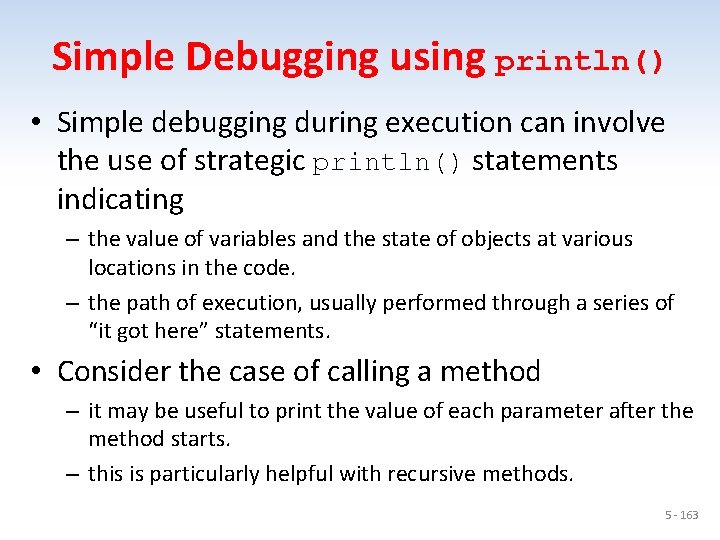 Simple Debugging using println()

• Simple debugging during execution can involve the use of strategic println() statements indicating

– the value of variables and the state of objects at various locations in the code.

– the path of execution, usually performed through a series of “it got here” statements.

• Consider the case of calling a method

– it may be useful to print the value of each parameter after the method starts.

– this is particularly helpful with recursive methods.

5 - 163